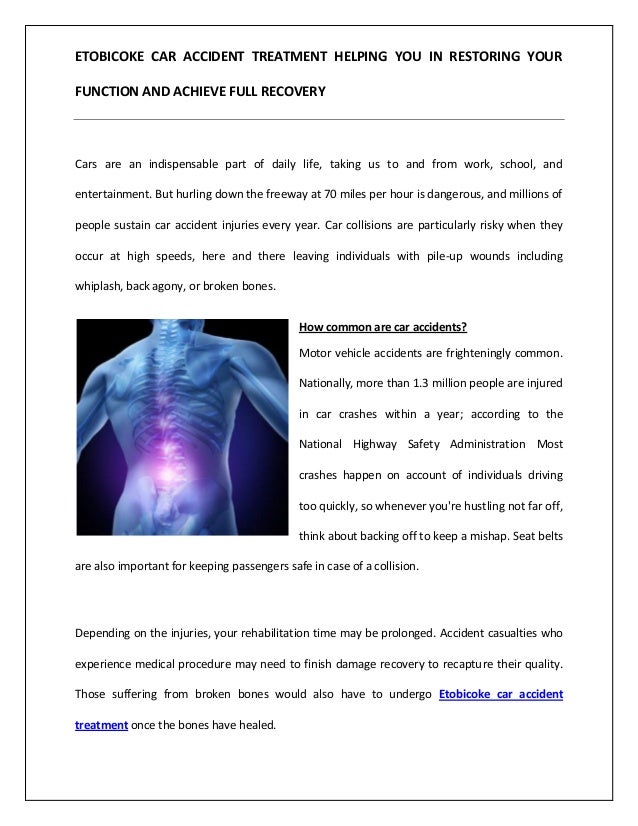 ETOBICOKE CAR ACCIDENT TREATMENT HELPING YOU IN RESTORING YOUR FUNCTION AND ACHIEVE FULL RECOVERY

Cars are an indispensable part of daily life, taking us to and from work, school, and entertainment. But hurling down the freeway at 70 miles per hour is dangerous, and millions of people sustain car accident injuries every year. Car collisions are particularly risky when they occur at high speeds, here and there leaving individuals with pile-up wounds including whiplash, back agony, or broken bones.

How common are car accidents?

Motor vehicle accidents are frighteningly common. Nationally, more than 1.3 million people are injured in car crashes within a year; according to the National Highway Safety Administration Most crashes happen on account of individuals driving too quickly, so whenever you're hustling not far off, think about backing off to keep a mishap. Seat belts are also important for keeping passengers safe in case of a collision.

Depending on the injuries, your rehabilitation time may be prolonged. Accident casualties who experience medical procedure may need to finish damage recovery to recapture their quality. Those suffering from broken bones would also have to undergo Etobicoke car accident treatment once the bones have healed.